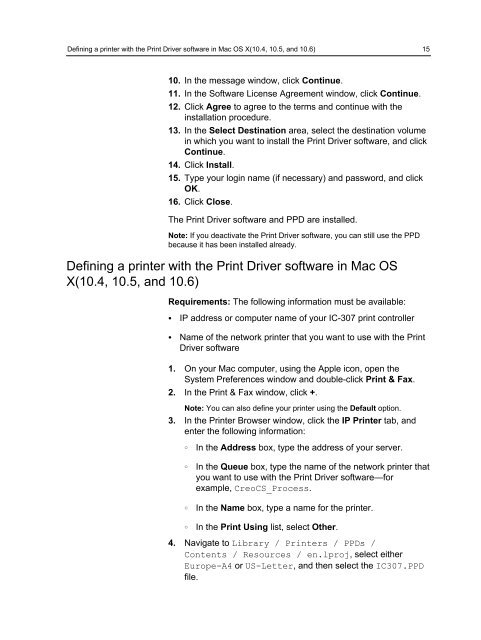 Defining a printer with the Print Driver software in Mac OS X(10.4, 10.5, and 10.6) 15

10. In the message window, click Continue.
11. In the Software License Agreement window, click Continue.
12. Click Agree to agree to the terms and continue with the installation procedure.
13. In the Select Destination area, select the destination volume in which you want to install the Print Driver software, and click Continue.
14. Click Install.
15. Type your login name (if necessary) and password, and click OK.
16. Click Close.

The Print Driver software and PPD are installed.

Note: If you deactivate the Print Driver software, you can still use the PPD because it has been installed already.

Defining a printer with the Print Driver software in Mac OS X(10.4, 10.5, and 10.6)

Requirements: The following information must be available:

• IP address or computer name of your IC-307 print controller

• Name of the network printer that you want to use with the Print Driver software

1. On your Mac computer, using the Apple icon, open the System Preferences window and double-click Print & Fax.
2. In the Print & Fax window, click +.

Note: You can also define your printer using the Default option.
3. In the Printer Browser window, click the IP Printer tab, and enter the following information:

◦ In the Address box, type the address of your server.

◦ In the Queue box, type the name of the network printer that you want to use with the Print Driver software—for example, CreoCS_Process.

◦ In the Name box, type a name for the printer.

◦ In the Print Using list, select Other.
4. Navigate to Library / Printers / PPDs / Contents / Resources / en.lproj, select either Europe-A4 or US-Letter, and then select the IC307.PPD file.